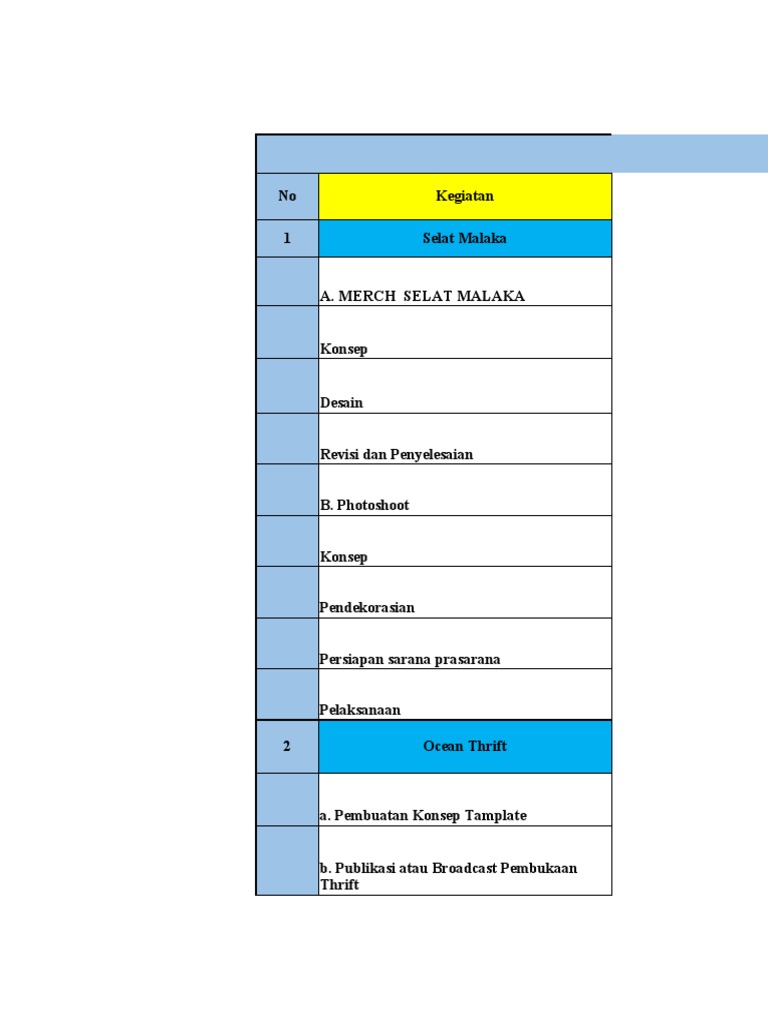 | No | Kegiatan |
|---|---|
| 1 | Selat Malaka |
| | A. MERCH SELAT MALAKA |
| | Konsep |
| | Desain |
| | Revisi dan Penyelesaian |
| | B. Photoshoot |
| | Konsep |
| | Pendekorasian |
| | Persiapan sarana prasarana |
| | Pelaksanaan |
| 2 | Ocean Thrift |
| | a. Pembuatan Konsep Tamplate |
| | b. Publikasi atau Broadcast Pembukaan Thrift |